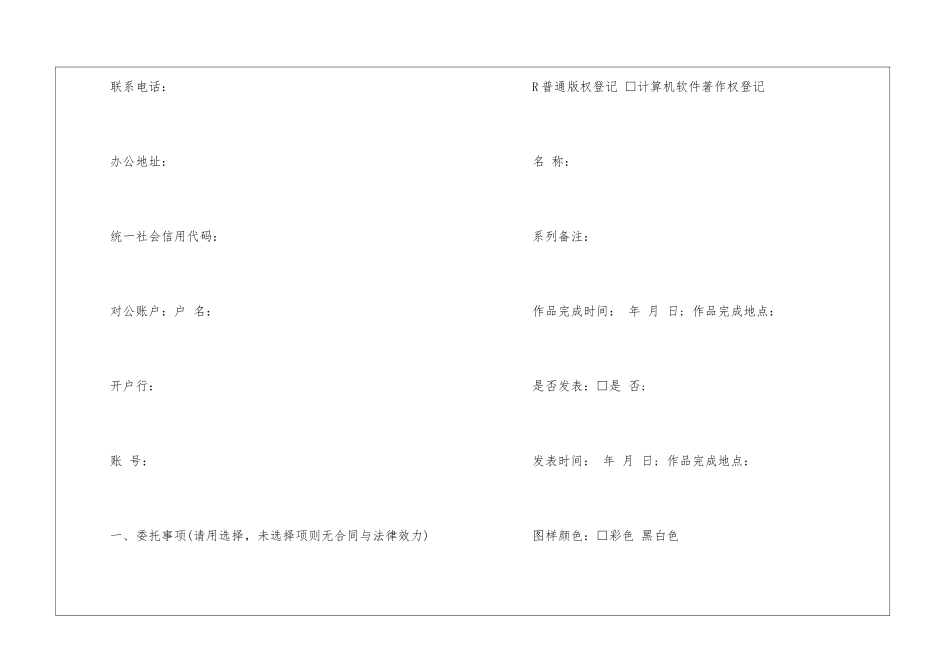 联系电话：

办公地址：

统一社会信用代码：

对公账户：户 名：

开户行：

账 号：

一、委托事项(请用选择，未选择项则无合同与法律效力)

R普通版权登记 ☐计算机软件著作权登记

名 称：

系列备注：

作品完成时间： 年 月 日；作品完成地点：

是否发表：☐是 否；

发表时间： 年 月 日；作品完成地点：

图样颜色：☐彩色 黑白色